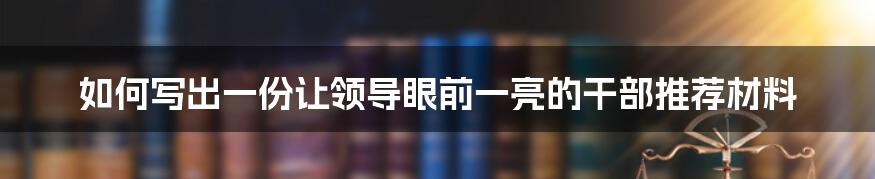 如何写出一份让领导眼前一亮的干部推荐材料